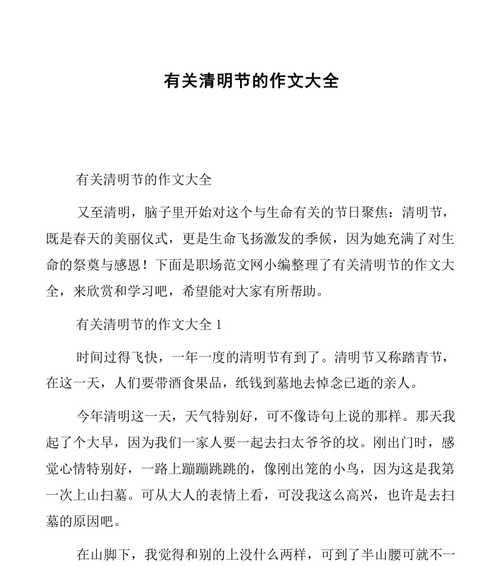 有关清明节的作文大全

有关清明节的作文大全

又至清明，脑子里开始对这个与生命有关的节日聚焦：清明节，既是春天的美丽仪式，更是生命飞扬激发的季候，因为她充满了对生命的祭奠与感恩！下面是职场范文网小编整理了有关清明节的作文大全，来欣赏和学习吧，希望能对大家有所帮助。

有关清明节的作文大全 1

时间过得飞快，一年一度的清明节有到了。清明节又称踏青节，在这一天，人们要带酒食果品，纸钱到墓地去悼念已逝的亲人。

今年清明这一天，天气特别好，可不像诗句上说的那样。那天我起了个大早，因为我们一家人要一起去扫太爷爷的坟。刚出门时，感觉心情特别好，一路上蹦蹦跳跳的，像刚出笼的小鸟，因为这是我第一次上山扫墓。可从大人的表情上看，可没我这么高兴，也许是去扫墓的原因吧。

在山脚下，我觉得和别的上没什么两样，可到了半山腰可就不一